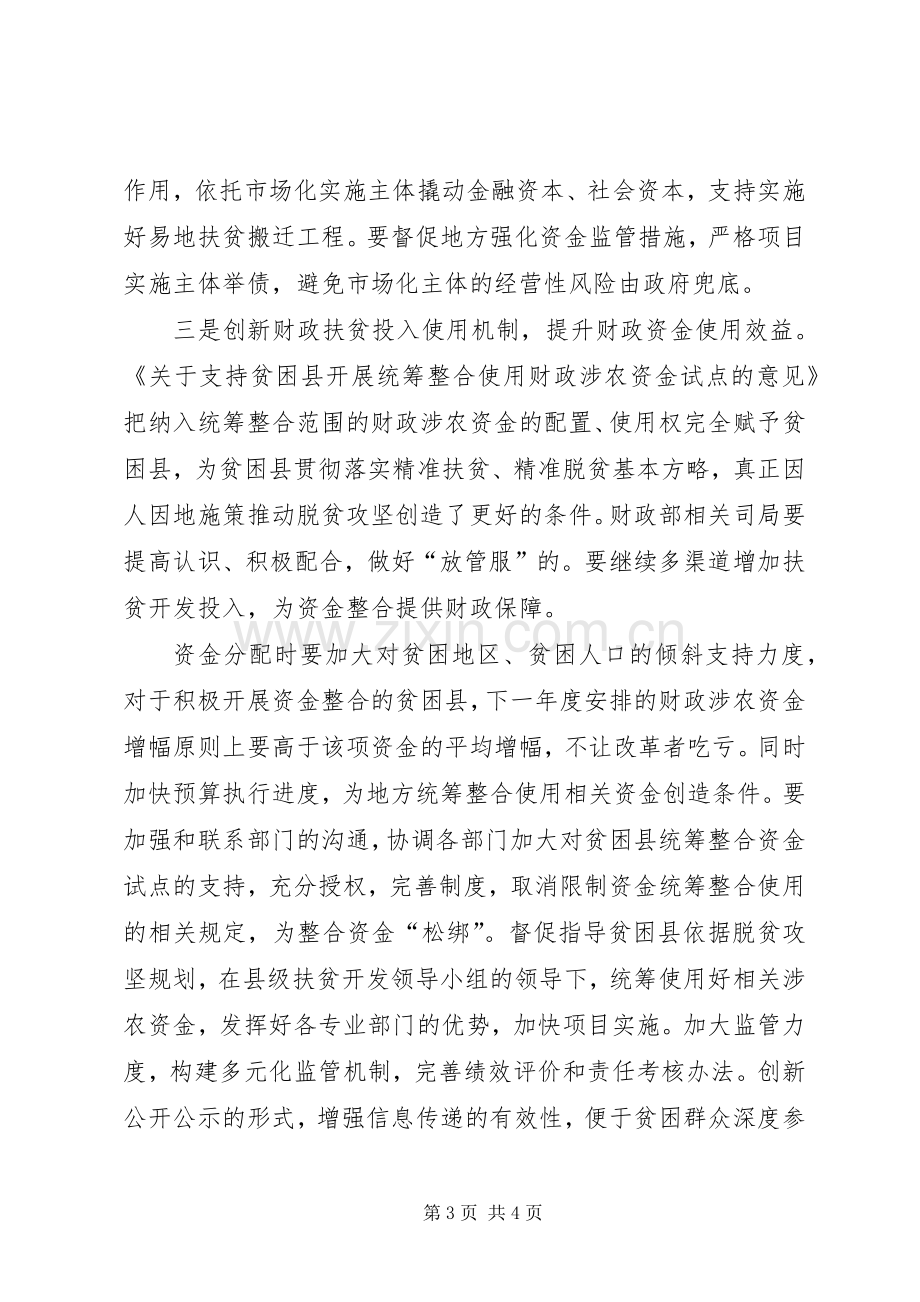 作用，依托市场化实施主体撬动金融资本、社会资本，支持实施好易地扶贫搬迁工程。要督促地方强化资金监管措施，严格项目实施主体举债，避免市场化主体的经营性风险由政府兜底。

三是创新财政扶贫投入使用机制，提升财政资金使用效益。《关于支持贫困县开展统筹整合使用财政涉农资金试点的意见》把纳入统筹整合范围的财政涉农资金的配置、使用权完全赋予贫困县，为贫困县贯彻落实精准扶贫、精准脱贫基本方略，真正因人因地施策推动脱贫攻坚创造了更好的条件。财政部相关司局要提高认识、积极配合，做好“放管服”的。要继续多渠道增加扶贫开发投入，为资金整合提供财政保障。

资金分配时要加大对贫困地区、贫困人口的倾斜支持力度，对于积极开展资金整合的贫困县，下一年度安排的财政涉农资金增幅原则上要高于该项资金的平均增幅，不让改革者吃亏。同时加快预算执行进度，为地方统筹整合使用相关资金创造条件。要加强和联系部门的沟通，协调各部门加大对贫困县统筹整合资金试点的支持，充分授权，完善制度，取消限制资金统筹整合使用的相关规定，为整合资金“松绑”。督促指导贫困县依据脱贫攻坚规划，在县级扶贫开发领导小组的领导下，统筹使用好相关涉农资金，发挥好各专业部门的优势，加快项目实施。加大监管力度，构建多元化监管机制，完善绩效评价和责任考核办法。创新公开公示的形式，增强信息传递的有效性，便于贫困群众深度参

第3页 共4页

www.zixin.com.cn